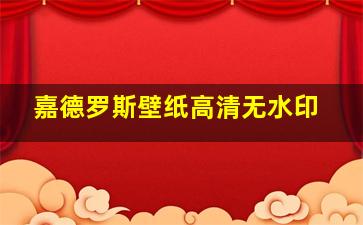 嘉德罗斯壁纸高清无水印